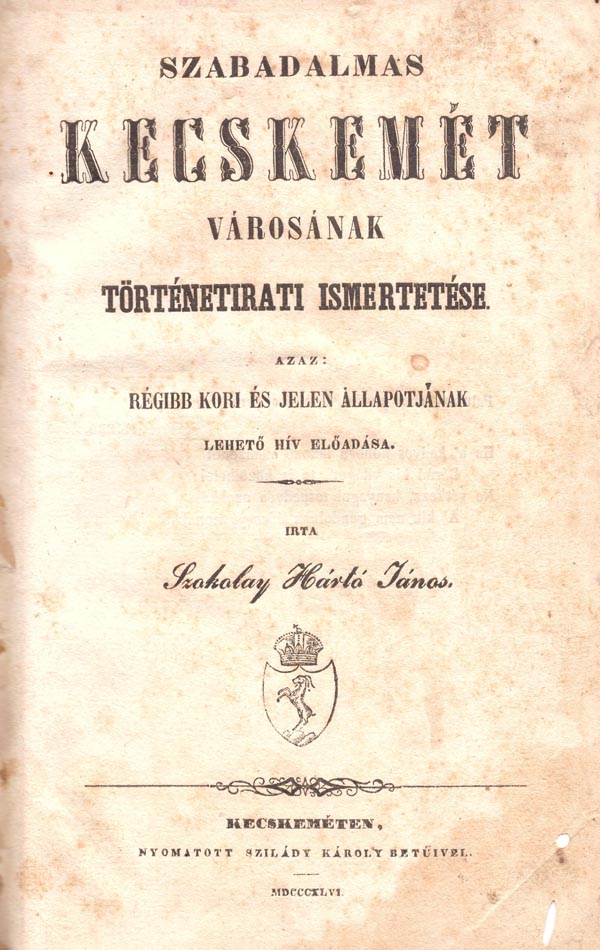 SZABADALMAS

KECSKEMÉT

VÁROSÁNAK

TÖRTÉNETIRATI ISMERTETÉSE.

AZAZ:

RÉGIBB KORI ÉS JELEN ÁLLAPOTJÁNAK

LEHETŐ HÍV ELŐADÁSA.

IRTA

Szokolay Hártó János.

KECSKEMÉTEN,

NYOMATOTT SZILÁDY KÁROLY BETŰIVEL.

MDCCCXLVI.